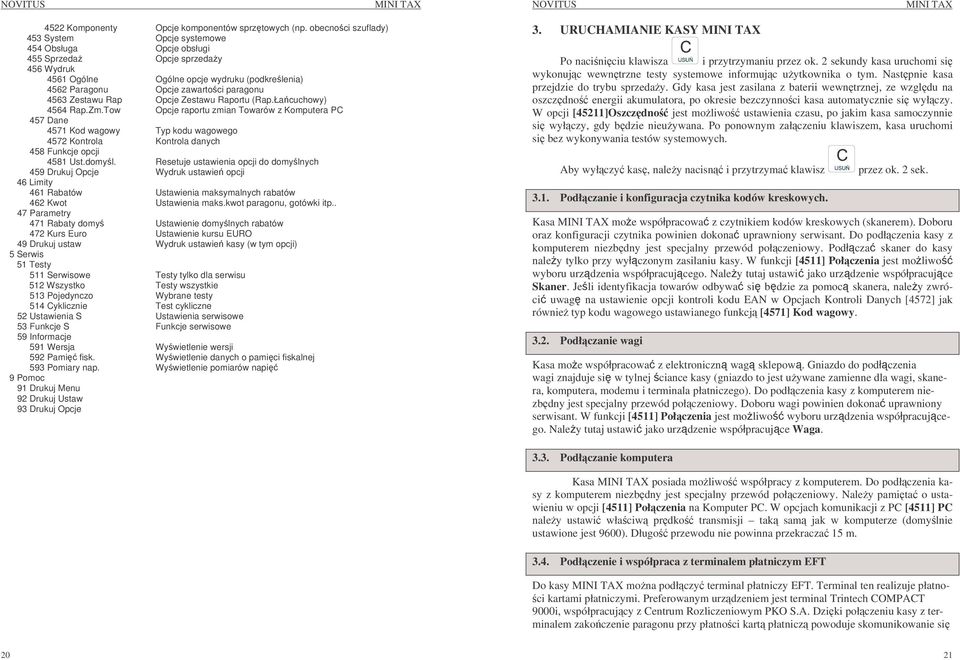 NOVITUS MINI TAX

| | |
|---|---|
| 4522 Komponenty | Opcje komponentów sprzętowych (np. obecności szuflady) |
| 453 System | Opcje systemowe |
| 454 Obsługa | Opcje obsługi |
| 455 Sprzedaż | Opcje sprzedaży |
| 456 Wydruk | |
| 4561 Ogólne | Ogólne opcje wydruku (podkreślenia) |
| 4562 Paragonu | Opcje zawartości paragonu |
| 4563 Zestawu Rap | Opcje Zestawu Raportu (Rap.Łańcuchowy) |
| 4564 Rap.Zm.Tow | Opcje raportu zmian Towarów z Komputera PC |
| 457 Dane | |
| 4571 Kod wagowy | Typ kodu wagowego |
| 4572 Kontrola | Kontrola danych |
| 458 Funkcje opcji | |
| 4581 Ust.domyśl. | Resetuje ustawienia opcji do domyślnych |
| 459 Drukuj Opcje | Wydruk ustawień opcji |
| 46 Limity | |
| 461 Rabatów | Ustawienia maksymalnych rabatów |
| 462 Kwot | Ustawienia maks.kwot paragonu, gotówki itp.. |
| 47 Parametry | |
| 471 Rabaty domyś | Ustawienie domyślnych rabatów |
| 472 Kurs Euro | Ustawienie kursu EURO |
| 49 Drukuj ustaw | Wydruk ustawień kasy (w tym opcji) |
| 5 Serwis | |
| 51 Testy | |
| 511 Serwisowe | Testy tylko dla serwisu |
| 512 Wszystko | Testy wszystkie |
| 513 Pojedynczo | Wybrane testy |
| 514 Cyklicznie | Test cykliczne |
| 52 Ustawienia S | Ustawienia serwisowe |
| 53 Funkcje S | Funkcje serwisowe |
| 59 Informacje | |
| 591 Wersja | Wyświetlenie wersji |
| 592 Pamięć fisk. | Wyświetlenie danych o pamięci fiskalnej |
| 593 Pomiary nap. | Wyświetlenie pomiarów napięć |
| 9 Pomoc | |
| 91 Drukuj Menu | |
| 92 Drukuj Ustaw | |
| 93 Drukuj Opcje | |

20

NOVITUS MINI TAX

3. URUCHAMIANIE KASY MINI TAX

Po naciśnięciu klawisza C USUŃ i przytrzymaniu przez ok. 2 sekundy kasa uruchomi się wykonując wewnętrzne testy systemowe informując użytkownika o tym. Następnie kasa przejdzie do trybu sprzedaży. Gdy kasa jest zasilana z baterii wewnętrznej, ze względu na oszczędność energii akumulatora, po okresie bezczynności kasa automatycznie się wyłączy. W opcji [45211]Oszczędność jest możliwość ustawienia czasu, po jakim kasa samoczynnie się wyłączy, gdy będzie nieużywana. Po ponownym załączeniu klawiszem, kasa uruchomi się bez wykonywania testów systemowych.

Aby wyłączyć kasę, należy nacisnąć i przytrzymać klawisz C USUŃ przez ok. 2 sek.

3.1. Podłączanie i konfiguracja czytnika kodów kreskowych.

Kasa MINI TAX może współpracować z czytnikiem kodów kreskowych (skanerem). Doboru oraz konfiguracji czytnika powinien dokonać uprawniony serwisant. Do podłączenia kasy z komputerem niezbędny jest specjalny przewód połączeniowy. Podłączać skaner do kasy należy tylko przy wyłączonym zasilaniu kasy. W funkcji [4511] Połączenia jest możliwość wyboru urządzenia współpracującego. Należy tutaj ustawić jako urządzenie współpracujące Skaner. Jeśli identyfikacja towarów odbywać się będzie za pomocą skanera, należy zwrócić uwagę na ustawienie opcji kontroli kodu EAN w Opcjach Kontroli Danych [4572] jak również typ kodu wagowego ustawianego funkcją [4571] Kod wagowy.

3.2. Podłączanie wagi

Kasa może współpracować z elektroniczną wagą sklepową. Gniazdo do podłączenia wagi znajduje się w tylnej ściance kasy (gniazdo to jest używane zamienne dla wagi, skanera, komputera, modemu i terminala płatniczego). Do podłączenia kasy z komputerem niezbędny jest specjalny przewód połączeniowy. Doboru wagi powinien dokonać uprawniony serwisant. W funkcji [4511] Połączenia jest możliwość wyboru urządzenia współpracującego. Należy tutaj ustawić jako urządzenie współpracujące Waga.

3.3. Podłączanie komputera

Kasa MINI TAX posiada możliwość współpracy z komputerem. Do podłączenia kasy z komputerem niezbędny jest specjalny przewód połączeniowy. Należy pamiętać o ustawieniu w opcji [4511] Połączenia na Komputer PC. W opcjach komunikacji z PC [4511] PC należy ustawić właściwą prędkość transmisji – taką samą jak w komputerze (domyślnie ustawione jest 9600). Długość przewodu nie powinna przekraczać 15 m.

3.4. Podłączenie i współpraca z terminalem płatniczym EFT

Do kasy MINI TAX można podłączyć terminal płatniczy EFT. Terminal ten realizuje płatności kartami płatniczymi. Preferowanym urządzeniem jest terminal Trintech COMPACT 9000i, współpracujący z Centrum Rozliczeniowym PKO S.A. Dzięki połączeniu kasy z terminalem zakończenie paragonu przy płatności kartą płatniczą powoduje skomunikowanie się

21